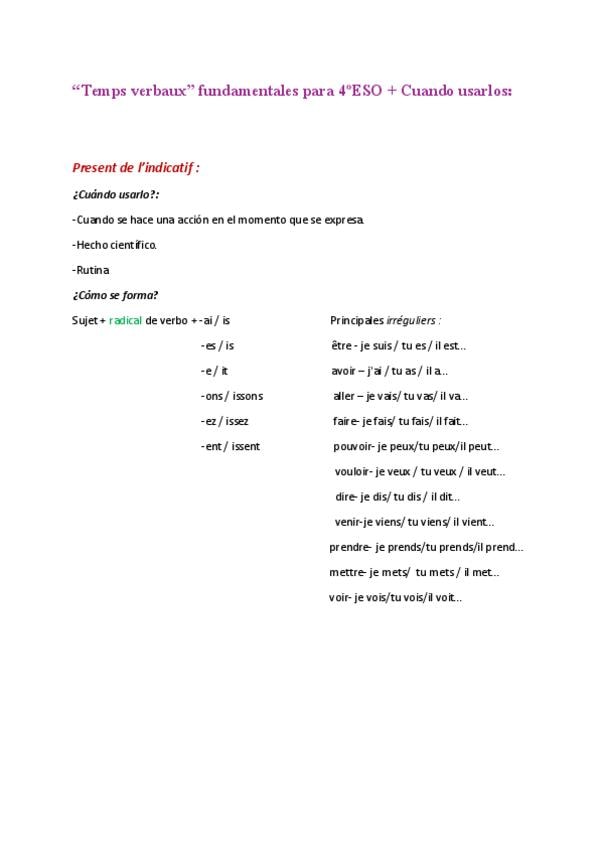 "Temps verbaux" fundamentales para 4ºESO + Cuando usarlos:

Present de l'indicatif :

¿Cuándo usarlo?:

-Cuando se hace una acción en el momento que se expresa.

-Hecho científico.

-Rutina

¿Cómo se forma?

Sujet + radical de verbo + -ai / is
-es / is
-e / it
-ons / issons
-ez / issez
-ent / issent

Principales irréguliers :
être - je suis / tu es / il est...
avoir – j'ai / tu as / il a...
aller – je vais/ tu vas/ il va...
faire- je fais/ tu fais/ il fait...
pouvoir- je peux/tu peux/il peut...
vouloir- je veux / tu veux / il veut...
dire- je dis/ tu dis / il dit...
venir-je viens/ tu viens/ il vient...
prendre- je prends/tu prends/il prend...
mettre- je mets/ tu mets / il met...
voir- je vois/tu vois/il voit...